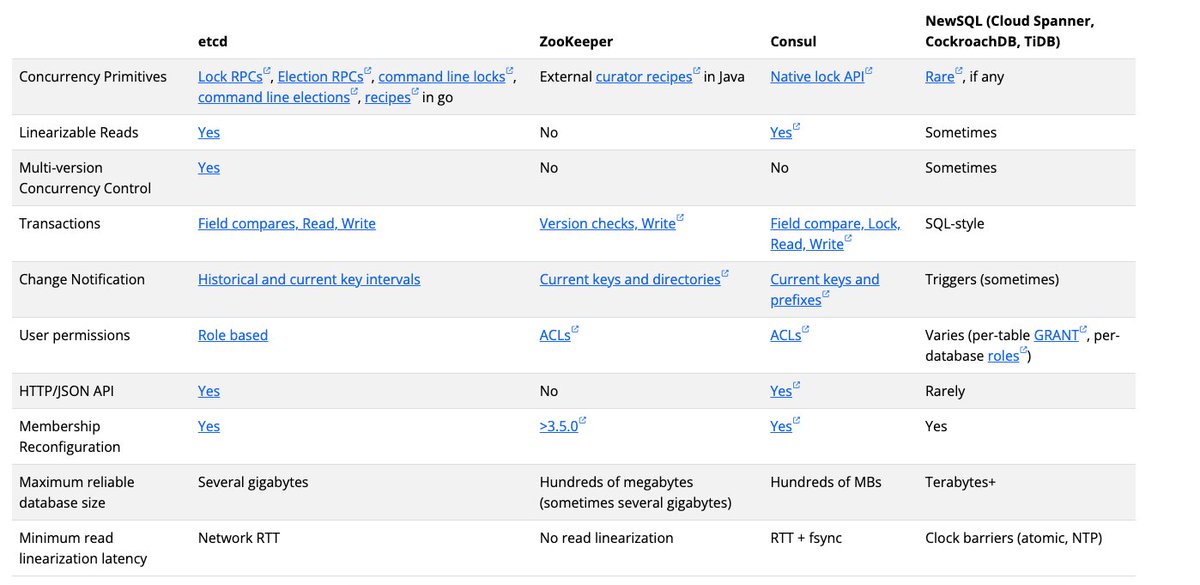 |  | etcd | ZooKeeper | Consul | NewSQL (Cloud Spanner, CockroachDB, TiDB) |
|---|---|---|---|---|
| Concurrency Primitives | Lock RPCs, Election RPCs, command line locks, command line elections, recipes in go | External curator recipes in Java | Native lock API | Rare, if any |
| Linearizable Reads | Yes | No | Yes | Sometimes |
| Multi-version Concurrency Control | Yes | No | No | Sometimes |
| Transactions | Field compares, Read, Write | Version checks, Write | Field compare, Lock, Read, Write | SQL-style |
| Change Notification | Historical and current key intervals | Current keys and directories | Current keys and prefixes | Triggers (sometimes) |
| User permissions | Role based | ACLs | ACLs | Varies (per-table GRANT, per-database roles) |
| HTTP/JSON API | Yes | No | Yes | Rarely |
| Membership Reconfiguration | Yes | >3.5.0 | Yes | Yes |
| Maximum reliable database size | Several gigabytes | Hundreds of megabytes (sometimes several gigabytes) | Hundreds of MBs | Terabytes+ |
| Minimum read linearization latency | Network RTT | No read linearization | RTT + fsync | Clock barriers (atomic, NTP) |